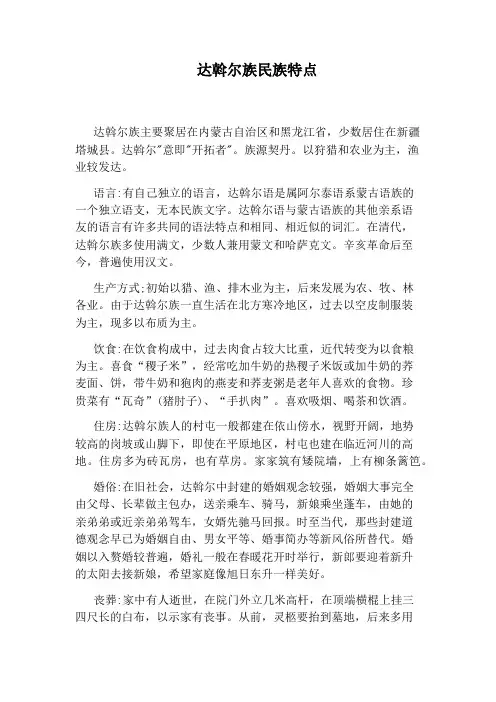 达斡尔族民族特点

达斡尔族主要聚居在内蒙古自治区和黑龙江省，少数居住在新疆塔城县。达斡尔"意即"开拓者"。族源契丹。以狩猎和农业为主，渔业较发达。

语言:有自己独立的语言，达斡尔语是属阿尔泰语系蒙古语族的一个独立语支，无本民族文字。达斡尔语与蒙古语族的其他亲系语友的语言有许多共同的语法特点和相同、相近似的词汇。在清代，达斡尔族多使用满文，少数人兼用蒙文和哈萨克文。辛亥革命后至今，普遍使用汉文。

生产方式:初始以猎、渔、排木业为主，后来发展为农、牧、林各业。由于达斡尔族一直生活在北方寒冷地区，过去以空皮制服装为主，现多以布质为主。

饮食:在饮食构成中，过去肉食占较大比重，近代转变为以食粮为主。喜食“稷子米”，经常吃加牛奶的热稷子米饭或加牛奶的荞麦面、饼，带牛奶和狍肉的燕麦和荞麦粥是老年人喜欢的食物。珍贵菜有“瓦奇”(猪肘子)、“手扒肉”。喜欢吸烟、喝茶和饮酒。

住房:达斡尔族人的村屯一般都建在依山傍水，视野开阔，地势较高的岗坡或山脚下，即使在平原地区，村屯也建在临近河川的高地。住房多为砖瓦房，也有草房。家家筑有矮院墙，上有柳条篱笆。

婚俗:在旧社会，达斡尔中封建的婚姻观念较强，婚姻大事完全由父母、长辈做主包办，送亲乘车、骑马，新娘乘坐蓬车，由她的亲弟弟或近亲弟弟驾车，女婿先驰马回报。时至当代，那些封建道德观念早已为婚姻自由、男女平等、婚事简办等新风俗所替代。婚姻以入赘婚较普遍，婚礼一般在春暖花开时举行，新郎要迎着新升的太阳去接新娘，希望家庭像旭日东升一样美好。

丧葬:家中有人逝世，在院门外立几米高杆，在顶端横棍上挂三四尺长的白布，以示家有丧事。从前，灵柩要抬到墓地，后来多用